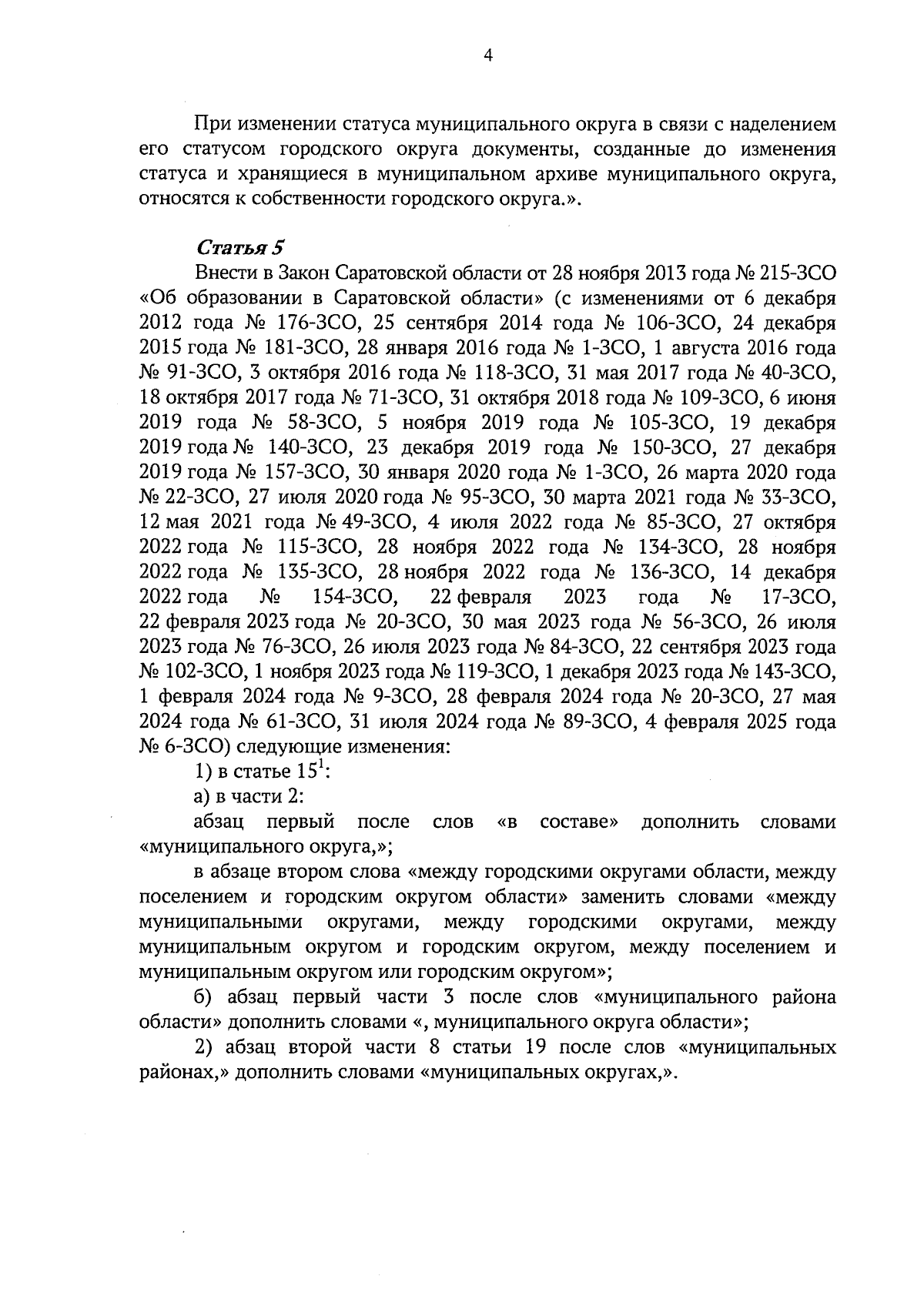 4

При изменении статуса муниципального округа в связи с наделением его статусом городского округа документы, созданные до изменения статуса и хранящиеся в муниципальном архиве муниципального округа, относятся к собственности городского округа.».

Статья 5

Внести в Закон Саратовской области от 28 ноября 2013 года № 215-ЗСО «Об образовании в Саратовской области» (с изменениями от 6 декабря 2012 года № 176-ЗСО, 25 сентября 2014 года № 106-ЗСО, 24 декабря 2015 года № 181-ЗСО, 28 января 2016 года № 1-ЗСО, 1 августа 2016 года № 91-ЗСО, 3 октября 2016 года № 118-ЗСО, 31 мая 2017 года № 40-ЗСО, 18 октября 2017 года № 71-ЗСО, 31 октября 2018 года № 109-ЗСО, 6 июня 2019 года № 58-ЗСО, 5 ноября 2019 года № 105-ЗСО, 19 декабря 2019 года № 140-ЗСО, 23 декабря 2019 года № 150-ЗСО, 27 декабря 2019 года № 157-ЗСО, 30 января 2020 года № 1-ЗСО, 26 марта 2020 года № 22-ЗСО, 27 июля 2020 года № 95-ЗСО, 30 марта 2021 года № 33-ЗСО, 12 мая 2021 года № 49-ЗСО, 4 июля 2022 года № 85-ЗСО, 27 октября 2022 года № 115-ЗСО, 28 ноября 2022 года № 134-ЗСО, 28 ноября 2022 года № 135-ЗСО, 28 ноября 2022 года № 136-ЗСО, 14 декабря 2022 года № 154-ЗСО, 22 февраля 2023 года № 17-ЗСО, 22 февраля 2023 года № 20-ЗСО, 30 мая 2023 года № 56-ЗСО, 26 июля 2023 года № 76-ЗСО, 26 июля 2023 года № 84-ЗСО, 22 сентября 2023 года № 102-ЗСО, 1 ноября 2023 года № 119-ЗСО, 1 декабря 2023 года № 143-ЗСО, 1 февраля 2024 года № 9-ЗСО, 28 февраля 2024 года № 20-ЗСО, 27 мая 2024 года № 61-ЗСО, 31 июля 2024 года № 89-ЗСО, 4 февраля 2025 года № 6-ЗСО) следующие изменения:

1) в статье $15^1$:

а) в части 2:

абзац первый после слов «в составе» дополнить словами «муниципального округа,»;

в абзаце втором слова «между городскими округами области, между поселением и городским округом области» заменить словами «между муниципальными округами, между городскими округами, между муниципальным округом и городским округом, между поселением и муниципальным округом или городским округом»;

б) абзац первый части 3 после слов «муниципального района области» дополнить словами «, муниципального округа области»;

2) абзац второй части 8 статьи 19 после слов «муниципальных районах,» дополнить словами «муниципальных округах,».